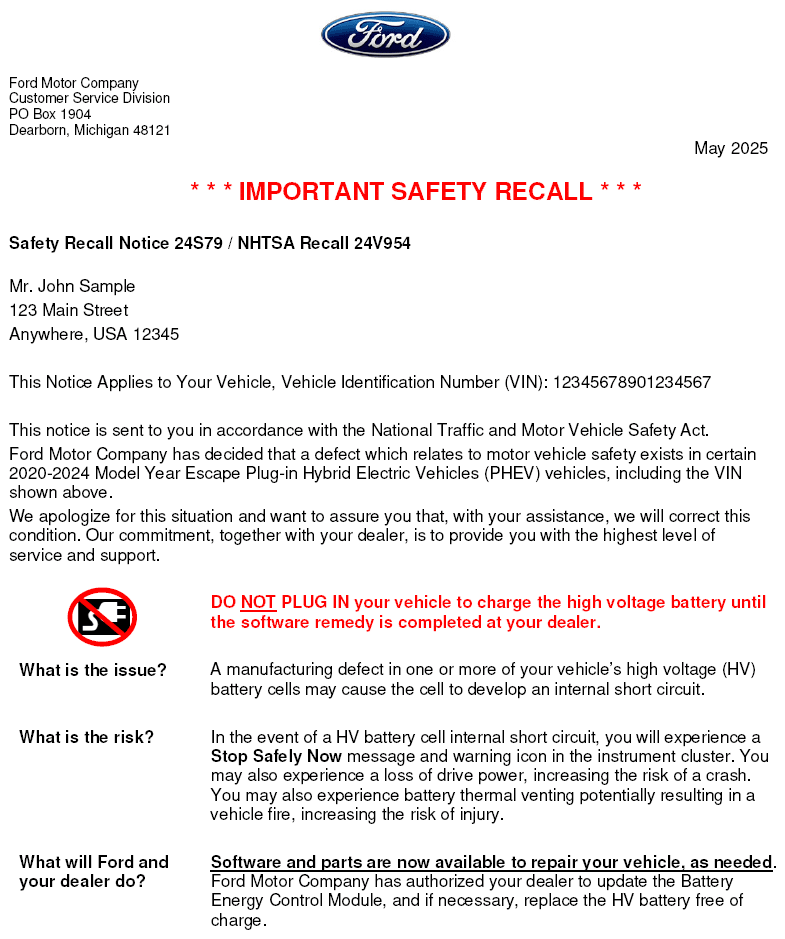 Ford

Ford Motor Company
Customer Service Division
PO Box 1904
Dearborn, Michigan 48121

May 2025

* * * IMPORTANT SAFETY RECALL * * *

Safety Recall Notice 24S79 / NHTSA Recall 24V954

Mr. John Sample
123 Main Street
Anywhere, USA 12345

This Notice Applies to Your Vehicle, Vehicle Identification Number (VIN): 12345678901234567

This notice is sent to you in accordance with the National Traffic and Motor Vehicle Safety Act.

Ford Motor Company has decided that a defect which relates to motor vehicle safety exists in certain 2020-2024 Model Year Escape Plug-in Hybrid Electric Vehicles (PHEV) vehicles, including the VIN shown above.

We apologize for this situation and want to assure you that, with your assistance, we will correct this condition. Our commitment, together with your dealer, is to provide you with the highest level of service and support.

DO NOT PLUG IN your vehicle to charge the high voltage battery until the software remedy is completed at your dealer.

What is the issue? A manufacturing defect in one or more of your vehicle's high voltage (HV) battery cells may cause the cell to develop an internal short circuit.

What is the risk? In the event of a HV battery cell internal short circuit, you will experience a Stop Safely Now message and warning icon in the instrument cluster. You may also experience a loss of drive power, increasing the risk of a crash. You may also experience battery thermal venting potentially resulting in a vehicle fire, increasing the risk of injury.

What will Ford and your dealer do? Software and parts are now available to repair your vehicle, as needed. Ford Motor Company has authorized your dealer to update the Battery Energy Control Module, and if necessary, replace the HV battery free of charge.